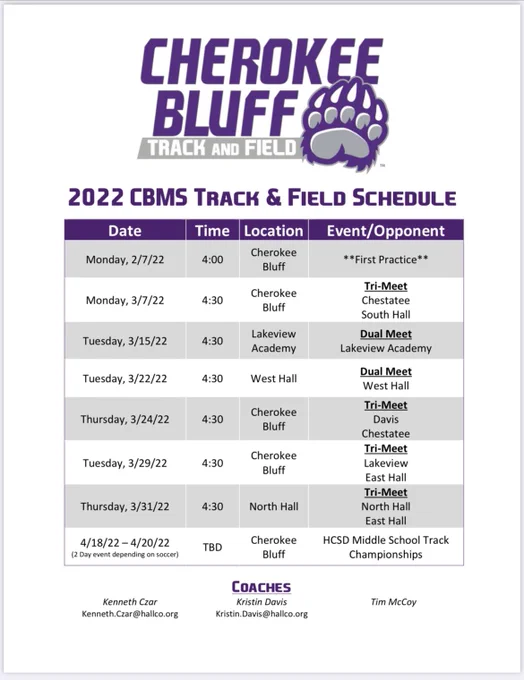 CHEROKEE BLUFF
TRACK AND FIELD

2022 CBMS TRACK & FIELD SCHEDULE

| Date | Time | Location | Event/Opponent |
|---|---|---|---|
| Monday, 2/7/22 | 4:00 | Cherokee Bluff | **First Practice** |
| Monday, 3/7/22 | 4:30 | Cherokee Bluff | Tri-Meet Chestatee South Hall |
| Tuesday, 3/15/22 | 4:30 | Lakeview Academy | Dual Meet Lakeview Academy |
| Tuesday, 3/22/22 | 4:30 | West Hall | Dual Meet West Hall |
| Thursday, 3/24/22 | 4:30 | Cherokee Bluff | Tri-Meet Davis Chestatee |
| Tuesday, 3/29/22 | 4:30 | Cherokee Bluff | Tri-Meet Lakeview East Hall |
| Thursday, 3/31/22 | 4:30 | North Hall | Tri-Meet North Hall East Hall |
| 4/18/22 – 4/20/22 (2 Day event depending on soccer) | TBD | Cherokee Bluff | HCSD Middle School Track Championships |

COACHES

Kenneth Czar
Kenneth.Czar@hallco.org

Kristin Davis
Kristin.Davis@hallco.org

Tim McCoy